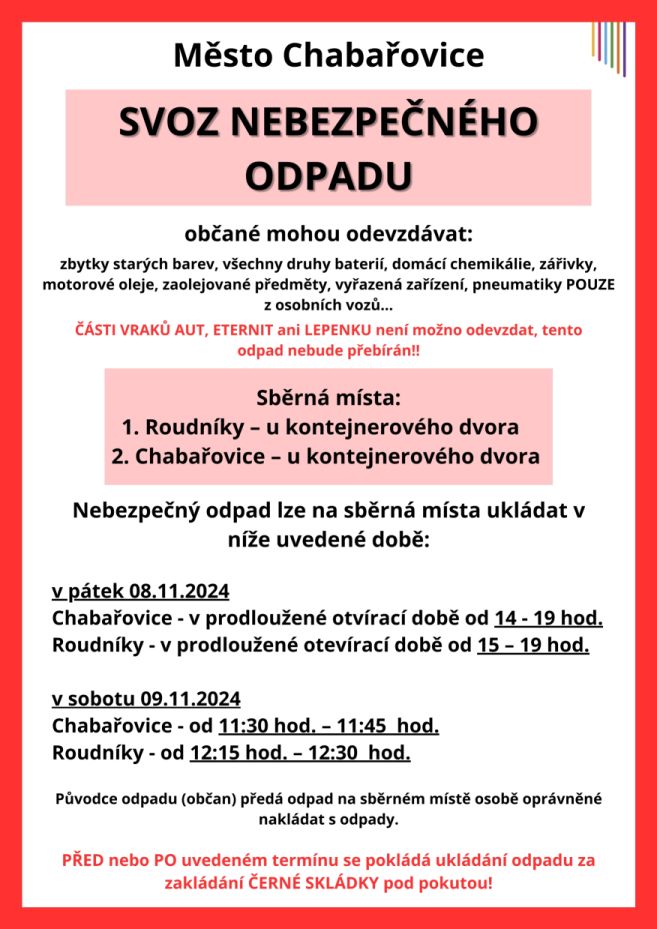 Město Chabařovice

SVOZ NEBEZPEČNÉHO ODPADU

občané mohou odevzdávat:

zbytky starých barev, všechny druhy baterií, domácí chemikálie, zářivky, motorové oleje, zaolejované předměty, vyřazená zařízení, pneumatiky POUZE z osobních vozů...

ČÁSTI VRAKŮ AUT, ETERNIT ani LEPENKU není možno odevzdat, tento odpad nebude přebírán!!

Sběrná místa:
1. Roudníky – u kontejnerového dvora
2. Chabařovice – u kontejnerového dvora

Nebezpečný odpad lze na sběrná místa ukládat v níže uvedené době:

v pátek 08.11.2024
Chabařovice - v prodloužené otvírací době od 14 - 19 hod.
Roudníky - v prodloužené otevírací době od 15 – 19 hod.

v sobotu 09.11.2024
Chabařovice - od 11:30 hod. – 11:45 hod.
Roudníky - od 12:15 hod. – 12:30 hod.

Původce odpadu (občan) předá odpad na sběrném místě osobě oprávněné nakládat s odpady.

PŘED nebo PO uvedeném termínu se pokládá ukládání odpadu za zakládání ČERNÉ SKLÁDKY pod pokutou!